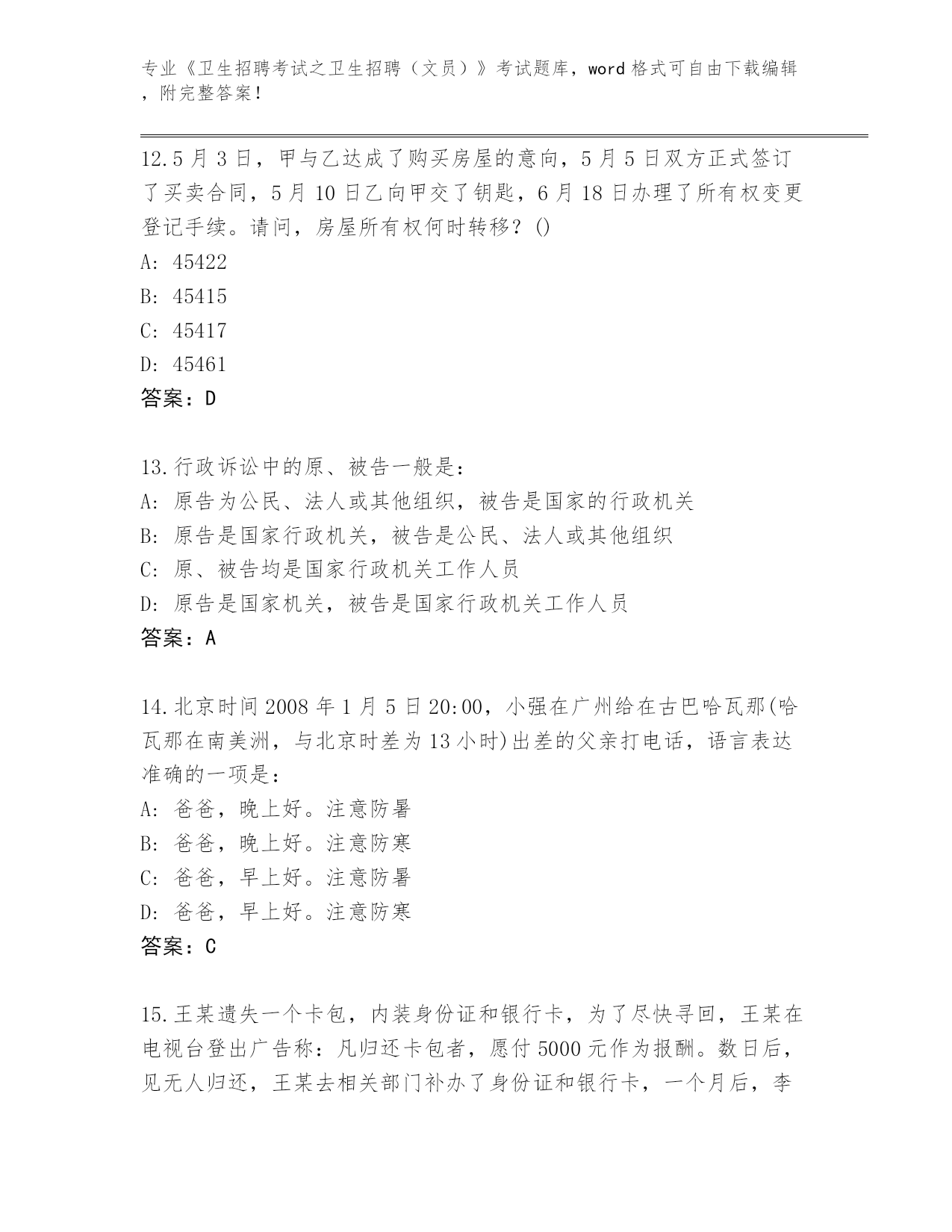 专业《卫生招聘考试之卫生招聘（文员）》考试题库，word 格式可自由下载编辑，附完整答案！

12.5 月 3 日，甲与乙达成了购买房屋的意向，5 月 5 日双方正式签订了买卖合同，5 月 10 日乙向甲交了钥匙，6 月 18 日办理了所有权变更登记手续。请问，房屋所有权何时转移？()
A: 45422
B: 45415
C: 45417
D: 45461
答案：D

13.行政诉讼中的原、被告一般是：
A: 原告为公民、法人或其他组织，被告是国家的行政机关
B: 原告是国家行政机关，被告是公民、法人或其他组织
C: 原、被告均是国家行政机关工作人员
D: 原告是国家机关，被告是国家行政机关工作人员
答案：A

14.北京时间 2008 年 1 月 5 日 20:00，小强在广州给在古巴哈瓦那(哈瓦那在南美洲，与北京时差为 13 小时)出差的父亲打电话，语言表达准确的一项是：
A: 爸爸，晚上好。注意防暑
B: 爸爸，晚上好。注意防寒
C: 爸爸，早上好。注意防暑
D: 爸爸，早上好。注意防寒
答案：C

15.王某遗失一个卡包，内装身份证和银行卡，为了尽快寻回，王某在电视台登出广告称：凡归还卡包者，愿付 5000 元作为报酬。数日后，见无人归还，王某去相关部门补办了身份证和银行卡，一个月后，李